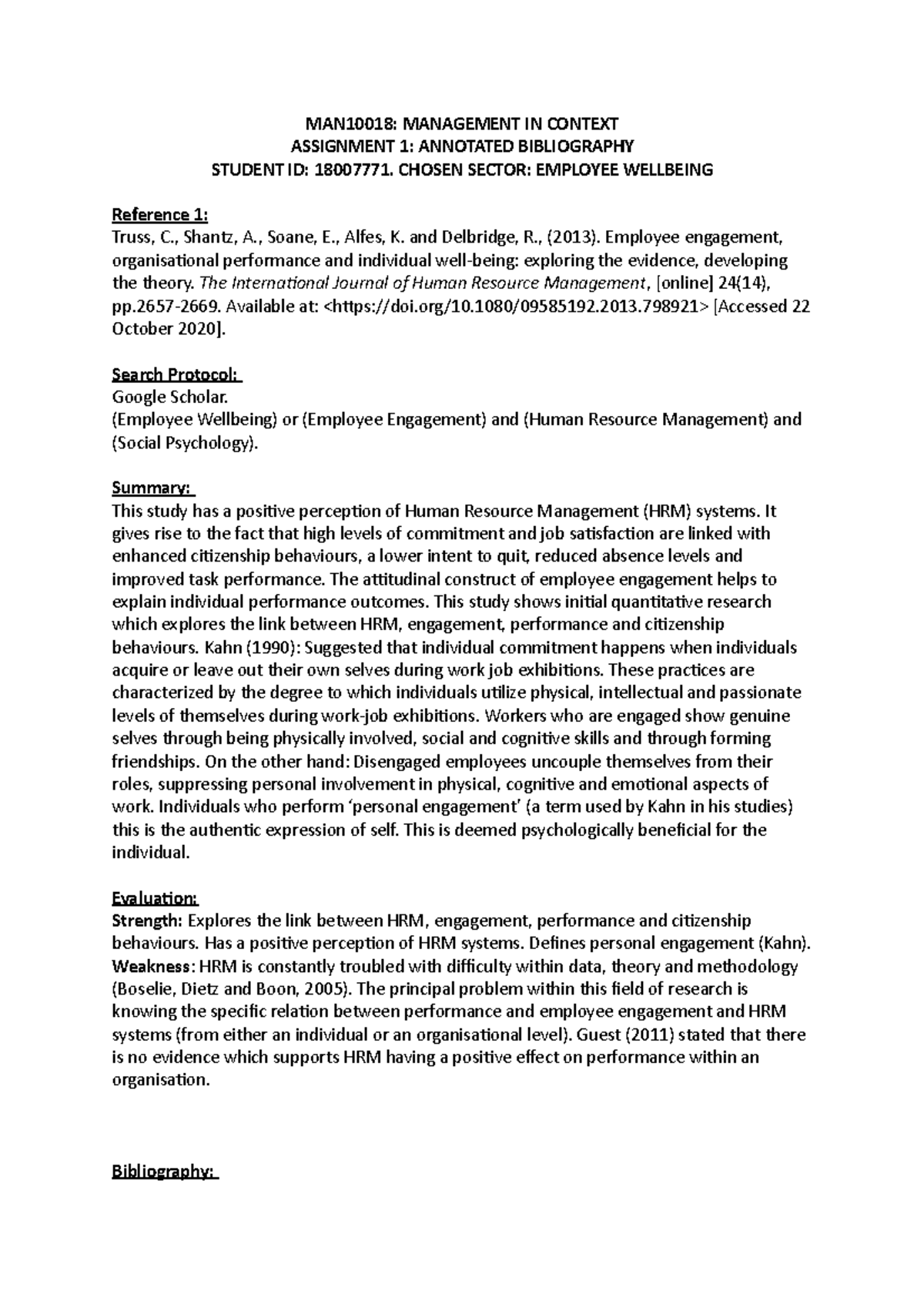 MAN10018: MANAGEMENT IN CONTEXT
ASSIGNMENT 1: ANNOTATED BIBLIOGRAPHY
STUDENT ID: 18007771. CHOSEN SECTOR: EMPLOYEE WELLBEING

Reference 1:
Truss, C., Shantz, A., Soane, E., Alfes, K. and Delbridge, R., (2013). Employee engagement, organisational performance and individual well-being: exploring the evidence, developing the theory. The International Journal of Human Resource Management, [online] 24(14), pp.2657-2669. Available at: <https://doi.org/10.1080/09585192.2013.798921> [Accessed 22 October 2020].

Search Protocol:
Google Scholar.
(Employee Wellbeing) or (Employee Engagement) and (Human Resource Management) and (Social Psychology).

Summary:
This study has a positive perception of Human Resource Management (HRM) systems. It gives rise to the fact that high levels of commitment and job satisfaction are linked with enhanced citizenship behaviours, a lower intent to quit, reduced absence levels and improved task performance. The attitudinal construct of employee engagement helps to explain individual performance outcomes. This study shows initial quantitative research which explores the link between HRM, engagement, performance and citizenship behaviours. Kahn (1990): Suggested that individual commitment happens when individuals acquire or leave out their own selves during work job exhibitions. These practices are characterized by the degree to which individuals utilize physical, intellectual and passionate levels of themselves during work-job exhibitions. Workers who are engaged show genuine selves through being physically involved, social and cognitive skills and through forming friendships. On the other hand: Disengaged employees uncouple themselves from their roles, suppressing personal involvement in physical, cognitive and emotional aspects of work. Individuals who perform 'personal engagement' (a term used by Kahn in his studies) this is the authentic expression of self. This is deemed psychologically beneficial for the individual.

Evaluation:
Strength: Explores the link between HRM, engagement, performance and citizenship behaviours. Has a positive perception of HRM systems. Defines personal engagement (Kahn).
Weakness: HRM is constantly troubled with difficulty within data, theory and methodology (Boselie, Dietz and Boon, 2005). The principal problem within this field of research is knowing the specific relation between performance and employee engagement and HRM systems (from either an individual or an organisational level). Guest (2011) stated that there is no evidence which supports HRM having a positive effect on performance within an organisation.

Bibliography: